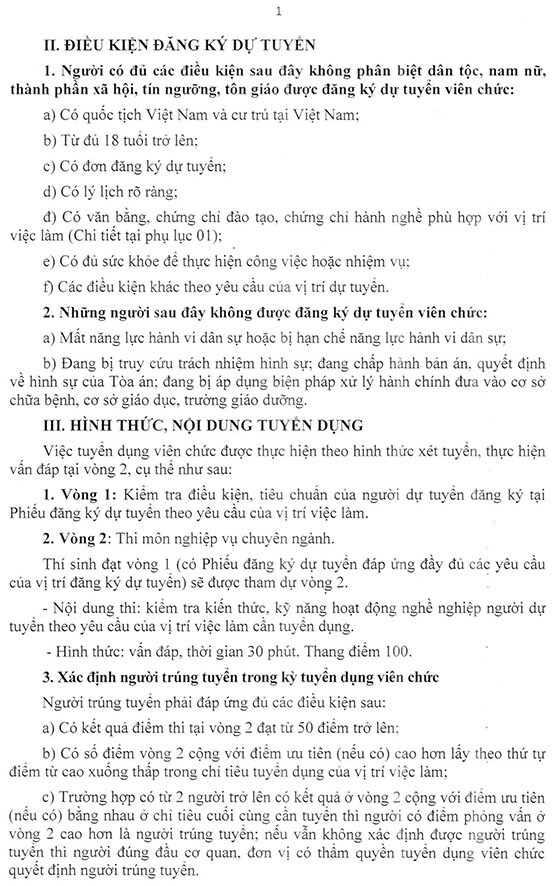 1

II. ĐIỀU KIỆN ĐĂNG KÝ DỰ TUYỂN

1. Người có đủ các điều kiện sau đây không phân biệt dân tộc, nam nữ, thành phần xã hội, tín ngưỡng, tôn giáo được đăng ký dự tuyển viên chức:

a) Có quốc tịch Việt Nam và cư trú tại Việt Nam;

b) Từ đủ 18 tuổi trở lên;

c) Có đơn đăng ký dự tuyển;

d) Có lý lịch rõ ràng;

đ) Có văn bằng, chứng chỉ đào tạo, chứng chỉ hành nghề phù hợp với vị trí việc làm (Chi tiết tại phụ lục 01);

e) Có đủ sức khỏe để thực hiện công việc hoặc nhiệm vụ;

f) Các điều kiện khác theo yêu cầu của vị trí dự tuyển.

2. Những người sau đây không được đăng ký dự tuyển viên chức:

a) Mất năng lực hành vi dân sự hoặc bị hạn chế năng lực hành vi dân sự;

b) Đang bị truy cứu trách nhiệm hình sự; đang chấp hành bản án, quyết định về hình sự của Tòa án; đang bị áp dụng biện pháp xử lý hành chính đưa vào cơ sở chữa bệnh, cơ sở giáo dục, trường giáo dưỡng.

III. HÌNH THỨC, NỘI DUNG TUYỂN DỤNG

Việc tuyển dụng viên chức được thực hiện theo hình thức xét tuyển, thực hiện vấn đáp tại vòng 2, cụ thể như sau:

1. Vòng 1: Kiểm tra điều kiện, tiêu chuẩn của người dự tuyển đăng ký tại Phiếu đăng ký dự tuyển theo yêu cầu của vị trí việc làm.

2. Vòng 2: Thi môn nghiệp vụ chuyên ngành.

Thí sinh đạt vòng 1 (có Phiếu đăng ký dự tuyển đáp ứng đầy đủ các yêu cầu của vị trí đăng ký dự tuyển) sẽ được tham dự vòng 2.

- Nội dung thi: kiểm tra kiến thức, kỹ năng hoạt động nghề nghiệp người dự tuyển theo yêu cầu của vị trí việc làm cần tuyển dụng.

- Hình thức: vấn đáp, thời gian 30 phút. Thang điểm 100.

3. Xác định người trúng tuyển trong kỳ tuyển dụng viên chức

Người trúng tuyển phải đáp ứng đủ các điều kiện sau:

a) Có kết quả điểm thi tại vòng 2 đạt từ 50 điểm trở lên;

b) Có số điểm vòng 2 cộng với điểm ưu tiên (nếu có) cao hơn lấy theo thứ tự điểm từ cao xuống thấp trong chỉ tiêu tuyển dụng của vị trí việc làm;

c) Trường hợp có từ 2 người trở lên có kết quả ở vòng 2 cộng với điểm ưu tiên (nếu có) bằng nhau ở chỉ tiêu cuối cùng cần tuyển thì người có điểm phỏng vấn ở vòng 2 cao hơn là người trúng tuyển; nếu vẫn không xác định được người trúng tuyển thì người đứng đầu cơ quan, đơn vị có thẩm quyền tuyển dụng viên chức quyết định người trúng tuyển.